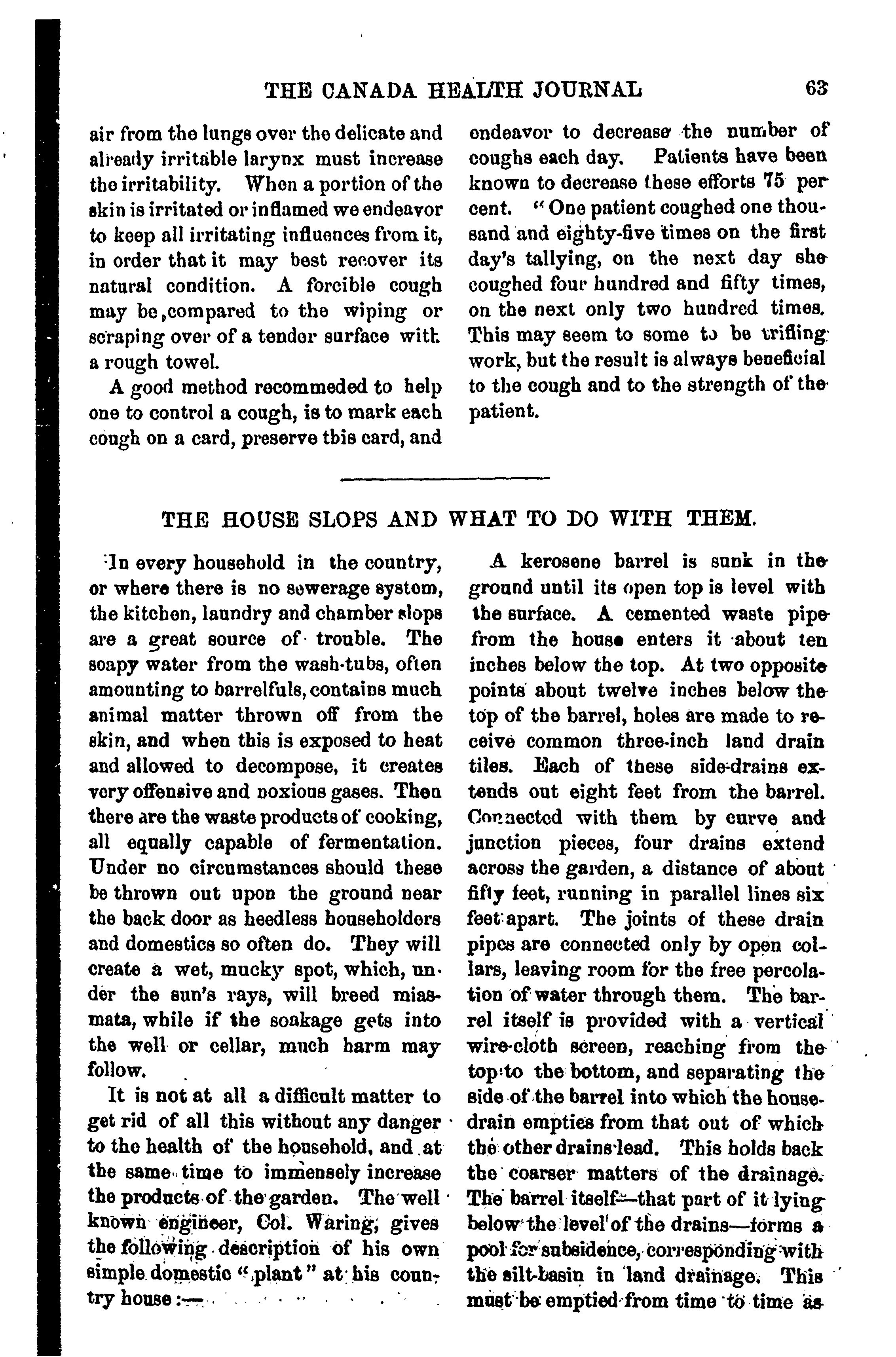 THE CANADA HEALTH JOURNAL 63

air from the lungs over the delicate and already irritable larynx must increase the irritability. When a portion of the skin is irritated or inflamed we endeavor to keep all irritating influences from it, in order that it may best recover its natural condition. A forcible cough may be compared to the wiping or scraping over of a tender surface with a rough towel.

A good method recommeded to help one to control a cough, is to mark each cough on a card, preserve this card, and endeavor to decrease the number of coughs each day. Patients have been known to decrease these efforts 75 per cent. "One patient coughed one thousand and eighty-five times on the first day's tallying, on the next day she coughed four hundred and fifty times, on the next only two hundred times. This may seem to some to be trifling work, but the result is always beneficial to the cough and to the strength of the patient.

THE HOUSE SLOPS AND WHAT TO DO WITH THEM.

In every household in the country, or where there is no sewerage system, the kitchen, laundry and chamber slops are a great source of trouble. The soapy water from the wash-tubs, often amounting to barrelfuls, contains much animal matter thrown off from the skin, and when this is exposed to heat and allowed to decompose, it creates very offensive and noxious gases. Then there are the waste products of cooking, all equally capable of fermentation. Under no circumstances should these be thrown out upon the ground near the back door as heedless householders and domestics so often do. They will create a wet, mucky spot, which, under the sun's rays, will breed miasmata, while if the soakage gets into the well or cellar, much harm may follow.

It is not at all a difficult matter to get rid of all this without any danger to the health of the household, and at the same time to immensely increase the products of the garden. The well known engineer, Col. Waring, gives the following description of his own simple domestic "plant" at his country house:—

A kerosene barrel is sunk in the ground until its open top is level with the surface. A cemented waste pipe from the house enters it about ten inches below the top. At two opposite points about twelve inches below the top of the barrel, holes are made to receive common three-inch land drain tiles. Each of these side-drains extends out eight feet from the barrel. Connected with them by curve and junction pieces, four drains extend across the garden, a distance of about fifty feet, running in parallel lines six feet apart. The joints of these drain pipes are connected only by open collars, leaving room for the free percolation of water through them. The barrel itself is provided with a vertical wire-cloth screen, reaching from the top to the bottom, and separating the side of the barrel into which the house-drain empties from that out of which the other drains lead. This holds back the coarser matters of the drainage. The barrel itself—that part of it lying below the level of the drains—forms a pool for subsidence, corresponding with the silt-basin in land drainage. This must be emptied from time to time as